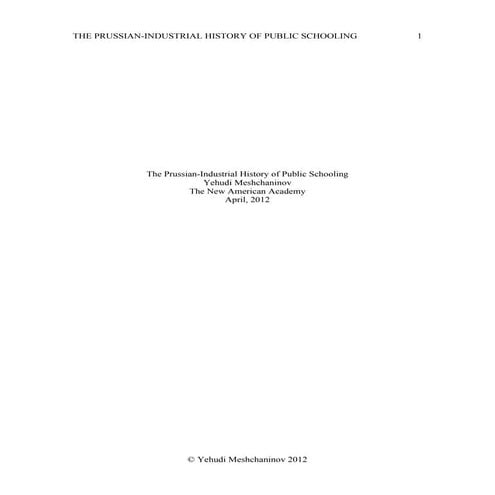 THE PRUSSIAN-INDUSTRIAL HISTORY OF PUBLIC SCHOOLING 1

The Prussian-Industrial History of Public Schooling
Yehudi Meshchaninov
The New American Academy
April, 2012

© Yehudi Meshchaninov 2012